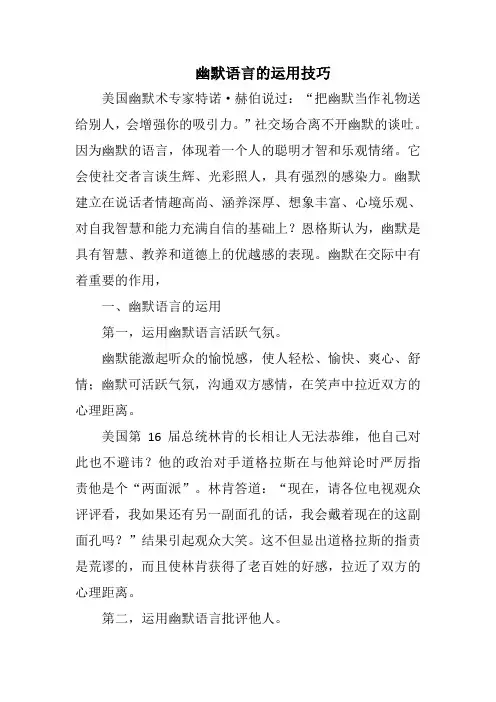 幽默语言的运用技巧

美国幽默术专家特诺·赫伯说过：“把幽默当作礼物送给别人，会增强你的吸引力。”社交场合离不开幽默的谈吐。因为幽默的语言，体现着一个人的聪明才智和乐观情绪。它会使社交者言谈生辉、光彩照人，具有强烈的感染力。幽默建立在说话者情趣高尚、涵养深厚、想象丰富、心境乐观、对自我智慧和能力充满自信的基础上？恩格斯认为，幽默是具有智慧、教养和道德上的优越感的表现。幽默在交际中有着重要的作用，

一、幽默语言的运用

第一，运用幽默语言活跃气氛。

幽默能激起听众的愉悦感，使人轻松、愉快、爽心、舒情；幽默可活跃气氛，沟通双方感情，在笑声中拉近双方的心理距离。

美国第 16 届总统林肯的长相让人无法恭维，他自己对此也不避讳？他的政治对手道格拉斯在与他辩论时严厉指责他是个“两面派”。林肯答道：“现在，请各位电视观众评评看，我如果还有另一副面孔的话，我会戴着现在的这副面孔吗？”结果引起观众大笑。这不但显出道格拉斯的指责是荒谬的，而且使林肯获得了老百姓的好感，拉近了双方的心理距离。

第二，运用幽默语言批评他人。